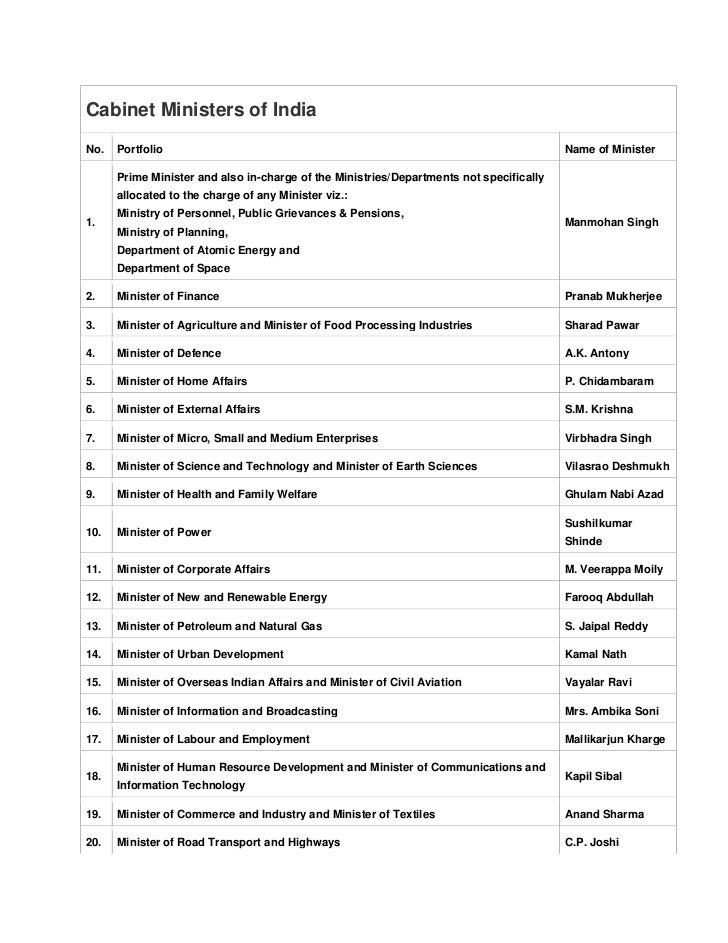 Cabinet Ministers of India

| No. | Portfolio | Name of Minister |
|---|---|---|
| 1. | Prime Minister and also in-charge of the Ministries/Departments not specifically allocated to the charge of any Minister viz.: Ministry of Personnel, Public Grievances & Pensions, Ministry of Planning, Department of Atomic Energy and Department of Space | Manmohan Singh |
| 2. | Minister of Finance | Pranab Mukherjee |
| 3. | Minister of Agriculture and Minister of Food Processing Industries | Sharad Pawar |
| 4. | Minister of Defence | A.K. Antony |
| 5. | Minister of Home Affairs | P. Chidambaram |
| 6. | Minister of External Affairs | S.M. Krishna |
| 7. | Minister of Micro, Small and Medium Enterprises | Virbhadra Singh |
| 8. | Minister of Science and Technology and Minister of Earth Sciences | Vilasrao Deshmukh |
| 9. | Minister of Health and Family Welfare | Ghulam Nabi Azad |
| 10. | Minister of Power | Sushilkumar Shinde |
| 11. | Minister of Corporate Affairs | M. Veerappa Moily |
| 12. | Minister of New and Renewable Energy | Farooq Abdullah |
| 13. | Minister of Petroleum and Natural Gas | S. Jaipal Reddy |
| 14. | Minister of Urban Development | Kamal Nath |
| 15. | Minister of Overseas Indian Affairs and Minister of Civil Aviation | Vayalar Ravi |
| 16. | Minister of Information and Broadcasting | Mrs. Ambika Soni |
| 17. | Minister of Labour and Employment | Mallikarjun Kharge |
| 18. | Minister of Human Resource Development and Minister of Communications and Information Technology | Kapil Sibal |
| 19. | Minister of Commerce and Industry and Minister of Textiles | Anand Sharma |
| 20. | Minister of Road Transport and Highways | C.P. Joshi |